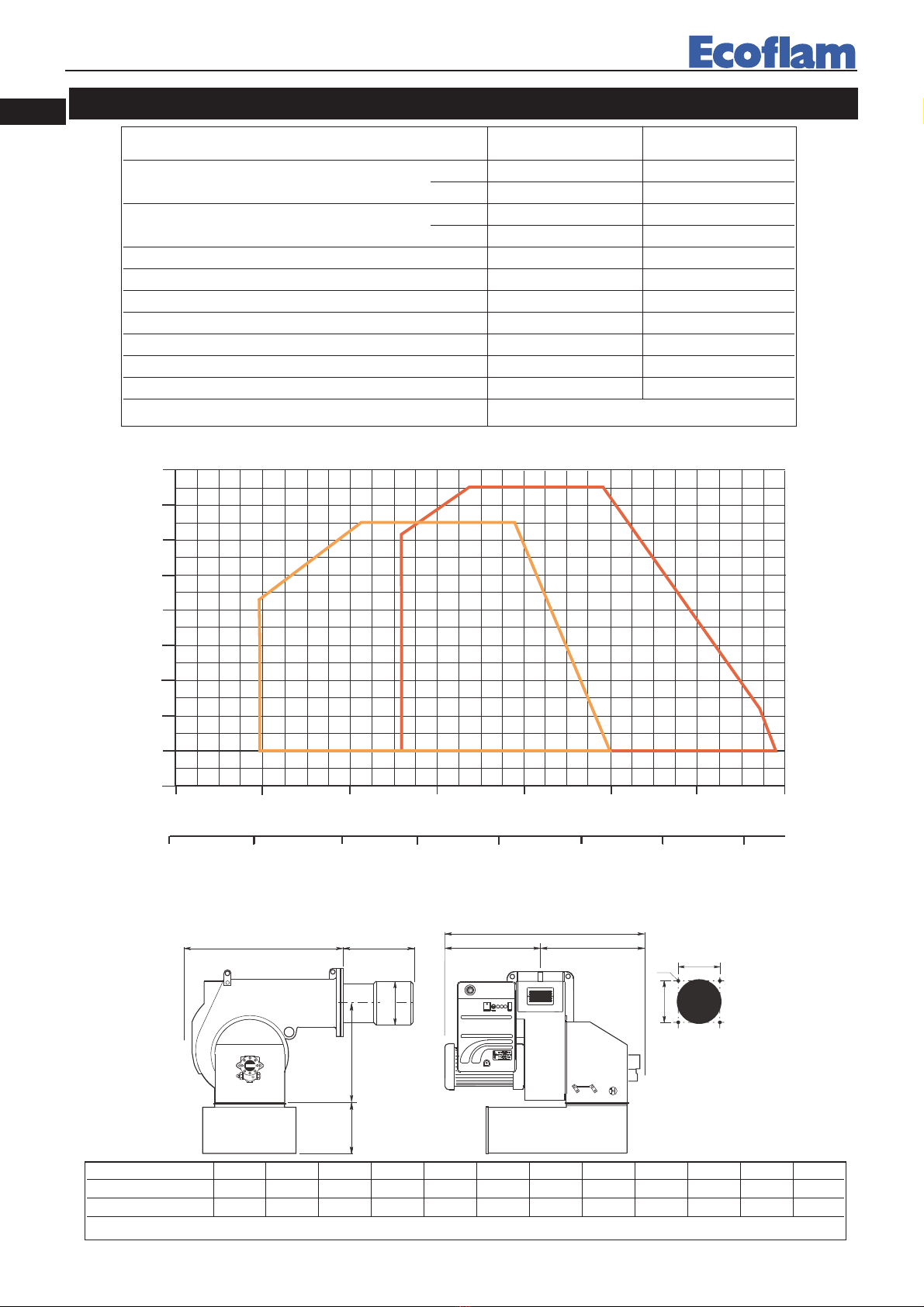 Ecoflam